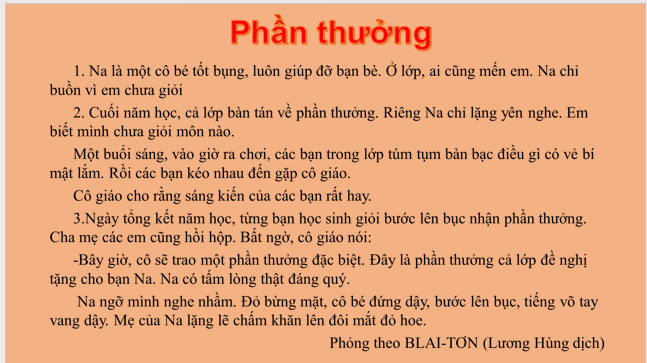 Phần thưởng

1. Na là một cô bé tốt bụng, luôn giúp đỡ bạn bè. Ở lớp, ai cũng mến em. Na chỉ buồn vì em chưa giỏi

2. Cuối năm học, cả lớp bàn tán về phần thưởng. Riêng Na chỉ lặng yên nghe. Em biết mình chưa giỏi môn nào.

Một buổi sáng, vào giờ ra chơi, các bạn trong lớp túm tụm bàn bạc điều gì có vẻ bí mật lắm. Rồi các bạn kéo nhau đến gặp cô giáo.

Cô giáo cho rằng sáng kiến của các bạn rất hay.

3.Ngày tổng kết năm học, từng bạn học sinh giỏi bước lên bục nhận phần thưởng. Cha mẹ các em cũng hồi hộp. Bất ngờ, cô giáo nói:

-Bây giờ, cô sẽ trao một phần thưởng đặc biệt. Đây là phần thưởng cả lớp đề nghị tặng cho bạn Na. Na có tấm lòng thật đáng quý.

Na ngỡ mình nghe nhầm. Đỏ bừng mặt, cô bé đứng dậy, bước lên bục, tiếng vỗ tay vang dậy. Mẹ của Na lặng lẽ chấm khăn lên đôi mắt đỏ hoe.

Phỏng theo BLAI-TƠN (Lương Hùng dịch)